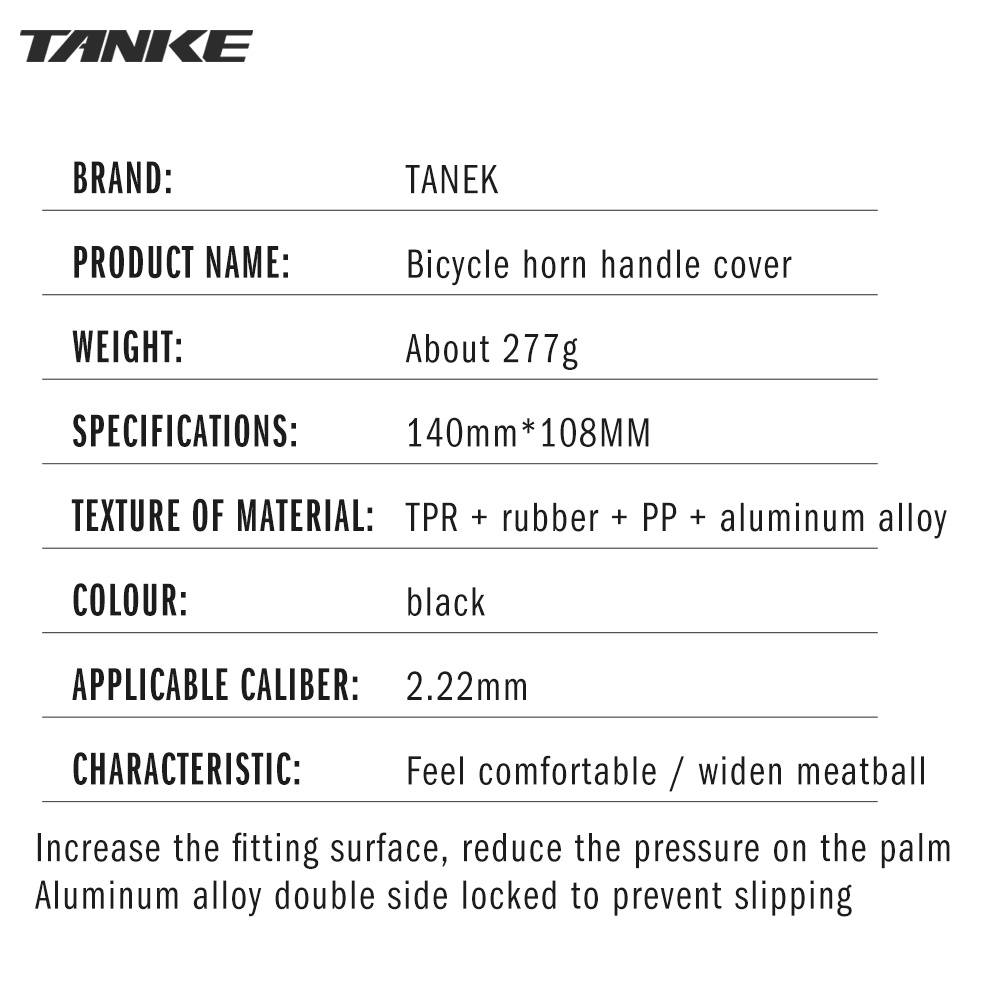 TANKE

BRAND: TANEK

PRODUCT NAME: Bicycle horn handle cover

WEIGHT: About 277g

SPECIFICATIONS: 140mm*108MM

TEXTURE OF MATERIAL: TPR + rubber + PP + aluminum alloy

COLOUR: black

APPLICABLE CALIBER: 2.22mm

CHARACTERISTIC: Feel comfortable / widen meatball

Increase the fitting surface, reduce the pressure on the palm
Aluminum alloy double side locked to prevent slipping